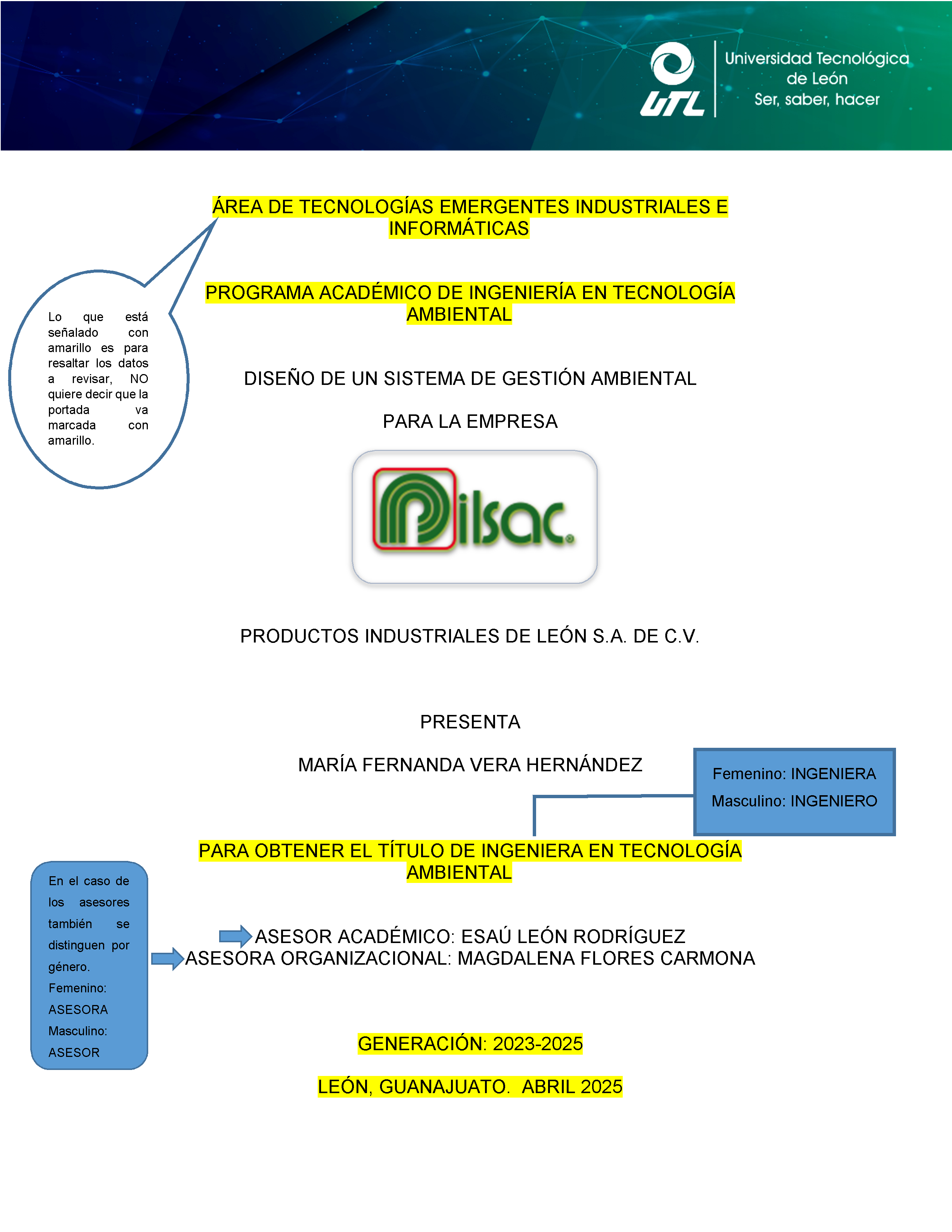 UTL
Universidad Tecnológica de León
Ser, saber, hacer

ÁREA DE TECNOLOGÍAS EMERGENTES INDUSTRIALES E INFORMÁTICAS

Lo que está señalado con amarillo es para resaltar los datos a revisar, NO quiere decir que la portada va marcada con amarillo.

PROGRAMA ACADÉMICO DE INGENIERÍA EN TECNOLOGÍA AMBIENTAL

DISEÑO DE UN SISTEMA DE GESTIÓN AMBIENTAL

PARA LA EMPRESA

Pilsac

PRODUCTOS INDUSTRIALES DE LEÓN S.A. DE C.V.

PRESENTA

MARÍA FERNANDA VERA HERNÁNDEZ

Femenino: INGENIERA
Masculino: INGENIERO

PARA OBTENER EL TÍTULO DE INGENIERA EN TECNOLOGÍA AMBIENTAL

En el caso de los asesores también se distinguen por género.
Femenino: ASESORA
Masculino: ASESOR

ASESOR ACADÉMICO: ESAÚ LEÓN RODRÍGUEZ
ASESORA ORGANIZACIONAL: MAGDALENA FLORES CARMONA

GENERACIÓN: 2023-2025

LEÓN, GUANAJUATO. ABRIL 2025